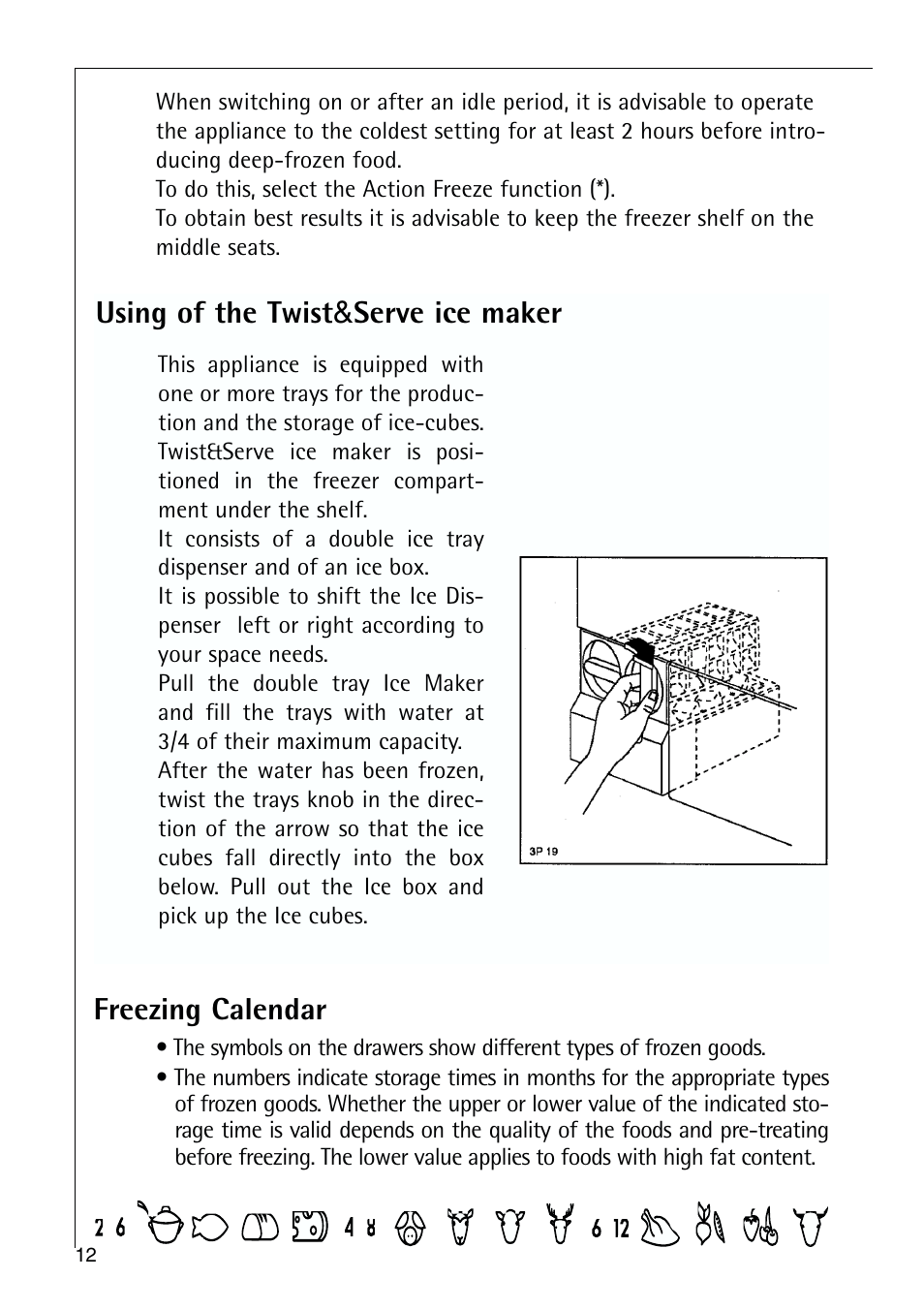 When switching on or after an idle period, it is advisable to operate the appliance to the coldest setting for at least 2 hours before introducing deep-frozen food.
To do this, select the Action Freeze function (*).
To obtain best results it is advisable to keep the freezer shelf on the middle seats.

Using of the Twist&Serve ice maker

This appliance is equipped with one or more trays for the production and the storage of ice-cubes.
Twist&Serve ice maker is positioned in the freezer compartment under the shelf.
It consists of a double ice tray dispenser and of an ice box.
It is possible to shift the Ice Dispenser left or right according to your space needs.
Pull the double tray Ice Maker and fill the trays with water at 3/4 of their maximum capacity.
After the water has been frozen, twist the trays knob in the direction of the arrow so that the ice cubes fall directly into the box below. Pull out the Ice box and pick up the Ice cubes.

3P 19

Freezing Calendar

• The symbols on the drawers show different types of frozen goods.
• The numbers indicate storage times in months for the appropriate types of frozen goods. Whether the upper or lower value of the indicated storage time is valid depends on the quality of the foods and pre-treating before freezing. The lower value applies to foods with high fat content.

2 6 4 8 6 12

12